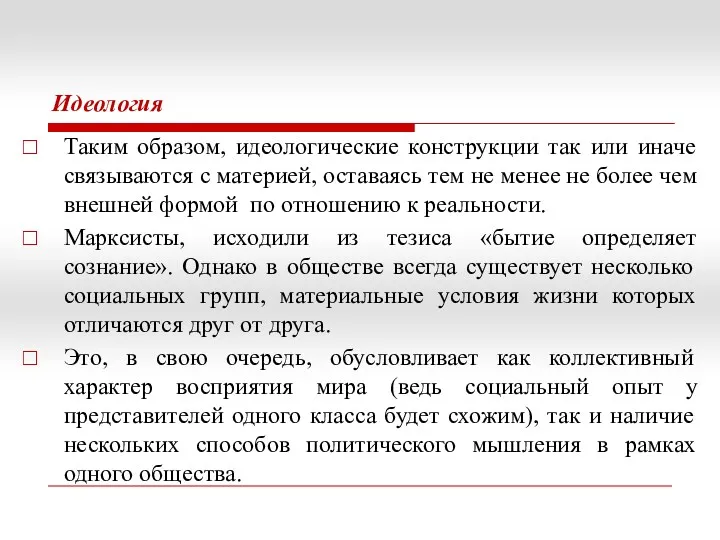 Идеология

□ Таким образом, идеологические конструкции так или иначе связываются с материей, оставаясь тем не менее не более чем внешней формой по отношению к реальности.

□ Марксисты, исходили из тезиса «бытие определяет сознание». Однако в обществе всегда существует несколько социальных групп, материальные условия жизни которых отличаются друг от друга.

□ Это, в свою очередь, обусловливает как коллективный характер восприятия мира (ведь социальный опыт у представителей одного класса будет схожим), так и наличие нескольких способов политического мышления в рамках одного общества.